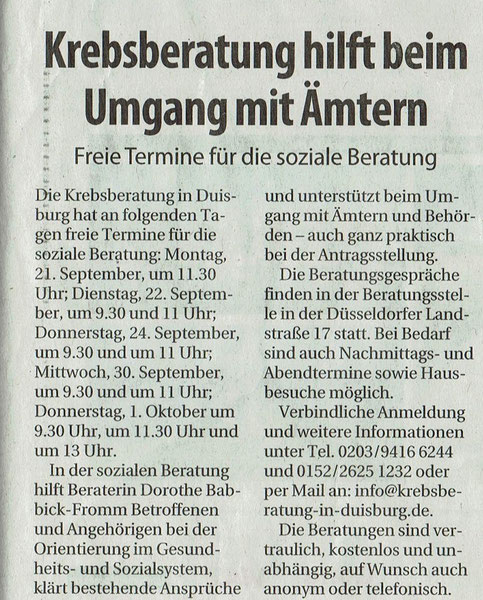 Krebsberatung hilft beim Umgang mit Ämtern

Freie Termine für die soziale Beratung

Die Krebsberatung in Duisburg hat an folgenden Tagen freie Termine für die soziale Beratung: Montag, 21. September, um 11.30 Uhr; Dienstag, 22. September, um 9.30 und 11 Uhr; Donnerstag, 24. September, um 9.30 und um 11 Uhr; Mittwoch, 30. September, um 9.30 und um 11 Uhr; Donnerstag, 1. Oktober um 9.30 Uhr, um 11.30 Uhr und um 13 Uhr.

In der sozialen Beratung hilft Beraterin Dorothe Babbick-Fromm Betroffenen und Angehörigen bei der Orientierung im Gesundheits- und Sozialsystem, klärt bestehende Ansprüche und unterstützt beim Umgang mit Ämtern und Behörden – auch ganz praktisch bei der Antragsstellung.

Die Beratungsgespräche finden in der Beratungsstelle in der Düsseldorfer Landstraße 17 statt. Bei Bedarf sind auch Nachmittags- und Abendtermine sowie Hausbesuche möglich.

Verbindliche Anmeldung und weitere Informationen unter Tel. 0203/9416 6244 und 0152/2625 1232 oder per Mail an: info@krebsberatung-in-duisburg.de.

Die Beratungen sind vertraulich, kostenlos und unabhängig, auf Wunsch auch anonym oder telefonisch.